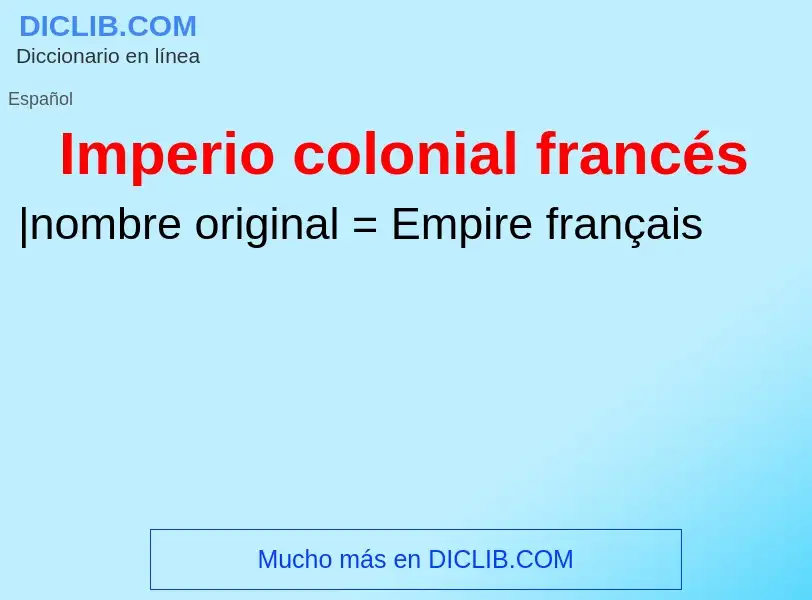 DICLIB.COM
Diccionario en línea

Español

Imperio colonial francés

|nombre original = Empire français

Mucho más en DICLIB.COM